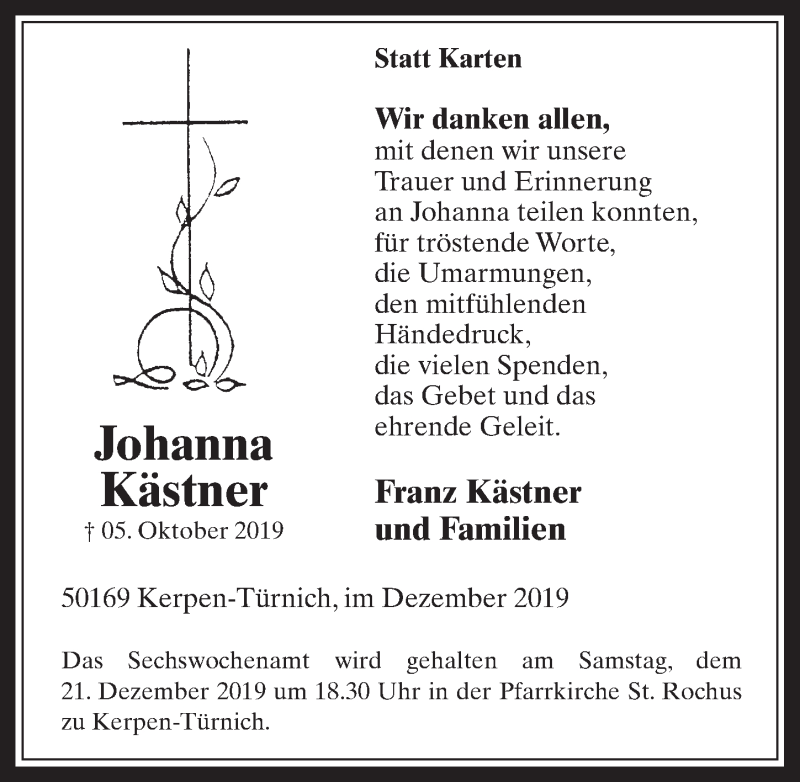 Johanna
Kästner
† 05. Oktober 2019

Statt Karten

Wir danken allen,
mit denen wir unsere
Trauer und Erinnerung
an Johanna teilen konnten,
für tröstende Worte,
die Umarmungen,
den mitfühlenden
Händedruck,
die vielen Spenden,
das Gebet und das
ehrende Geleit.

Franz Kästner
und Familien

50169 Kerpen-Türnich, im Dezember 2019

Das Sechswochenamt wird gehalten am Samstag, dem 21. Dezember 2019 um 18.30 Uhr in der Pfarrkirche St. Rochus zu Kerpen-Türnich.